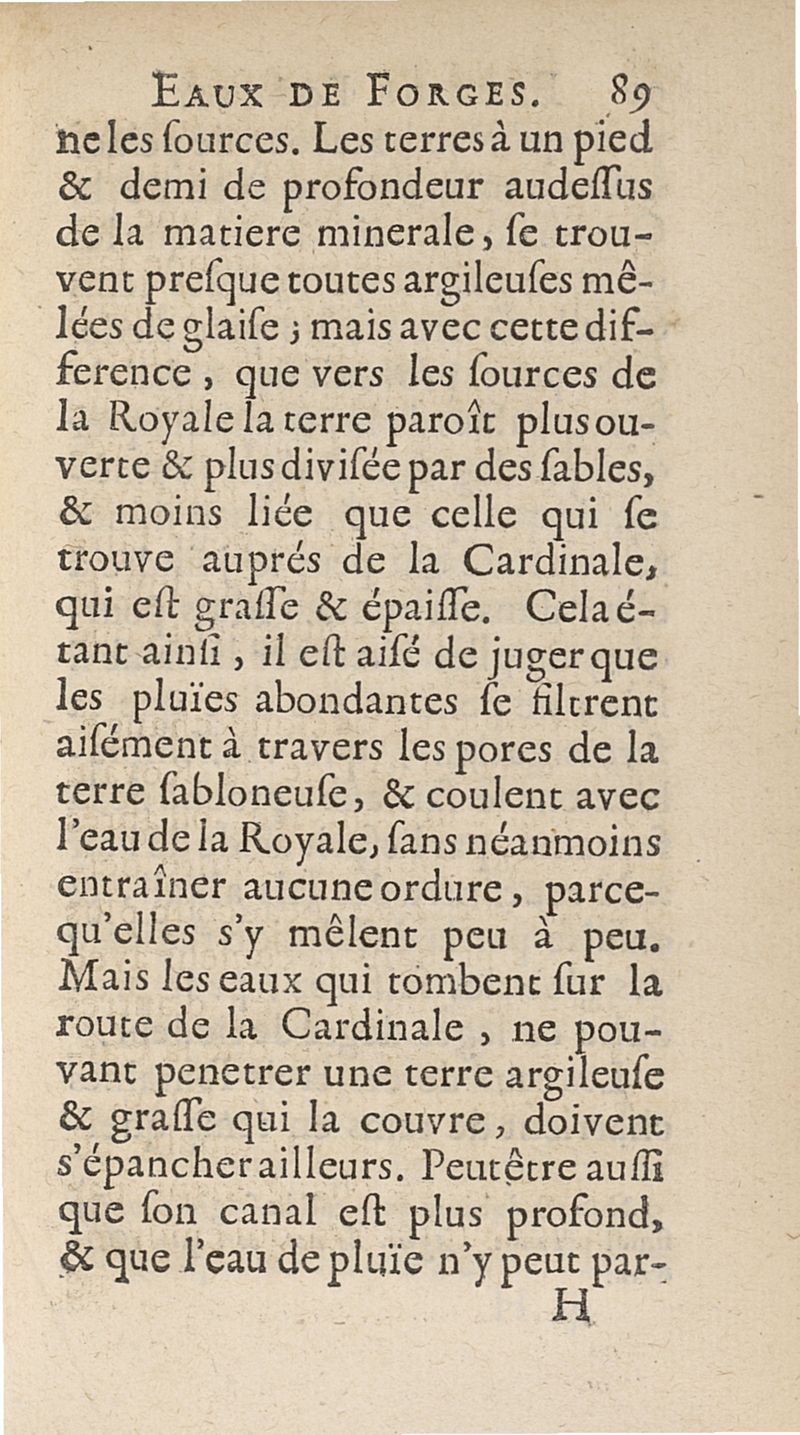 EAUX DE FORGES. 89

ne les ſources. Les terres à un pied & demi de profondeur audeſſus de la matiere minerale, ſe trouvent preſque toutes argileuſes mêlées de glaiſe ; mais avec cette difference, que vers les ſources de la Royale la terre paroît plus ouverte & plus diviſée par des ſables, & moins liée que celle qui ſe trouve auprés de la Cardinale, qui eſt graſſe & épaiſſe. Cela étant ainſi, il eſt aiſé de juger que les pluïes abondantes ſe filtrent aiſément à travers les pores de la terre ſabloneuſe, & coulent avec l'eau de la Royale, ſans néanmoins entraîner aucune ordure, parcequ'elles s'y mêlent peu à peu. Mais les eaux qui tombent ſur la route de la Cardinale, ne pouvant penetrer une terre argileuſe & graſſe qui la couvre, doivent s'épancher ailleurs. Peutêtre auſſi que ſon canal eſt plus profond, & que l'eau de pluïe n'y peut par-

H